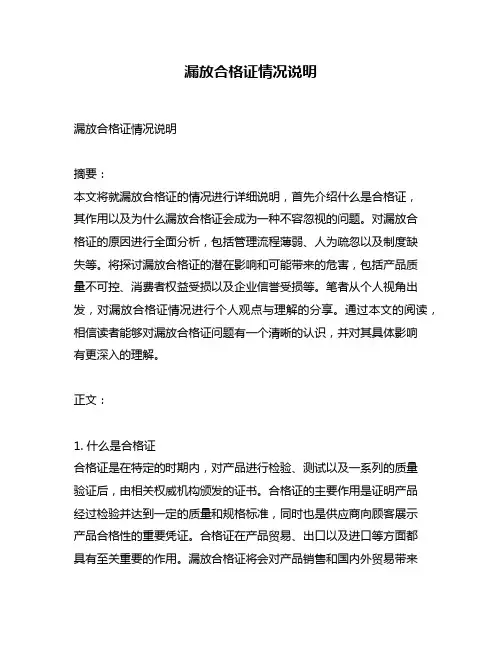 漏放合格证情况说明

漏放合格证情况说明

摘要：
本文将就漏放合格证的情况进行详细说明，首先介绍什么是合格证，其作用以及为什么漏放合格证会成为一种不容忽视的问题。对漏放合格证的原因进行全面分析，包括管理流程薄弱、人为疏忽以及制度缺失等。将探讨漏放合格证的潜在影响和可能带来的危害，包括产品质量不可控、消费者权益受损以及企业信誉受损等。笔者从个人视角出发，对漏放合格证情况进行个人观点与理解的分享。通过本文的阅读，相信读者能够对漏放合格证问题有一个清晰的认识，并对其具体影响有更深入的理解。

正文：

1. 什么是合格证
合格证是在特定的时期内，对产品进行检验、测试以及一系列的质量验证后，由相关权威机构颁发的证书。合格证的主要作用是证明产品经过检验并达到一定的质量和规格标准，同时也是供应商向顾客展示产品合格性的重要凭证。合格证在产品贸易、出口以及进口等方面都具有至关重要的作用。漏放合格证将会对产品销售和国内外贸易带来